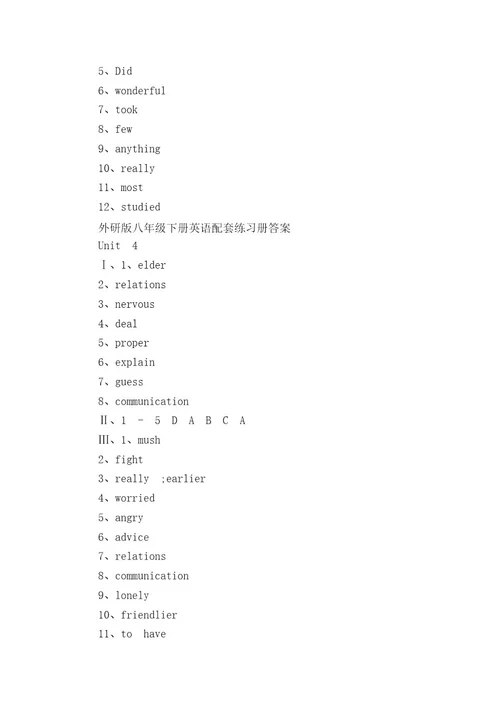 5、Did
6、wonderful
7、took
8、few
9、anything
10、really
11、most
12、studied
外研版八年级下册英语配套练习册答案
Unit 4
Ⅰ、1、elder
2、relations
3、nervous
4、deal
5、proper
6、explain
7、guess
8、communication
Ⅱ、1 - 5 D A B C A
Ⅲ、1、mush
2、fight
3、really ;earlier
4、worried
5、angry
6、advice
7、relations
8、communication
9、lonely
10、friendlier
11、to have